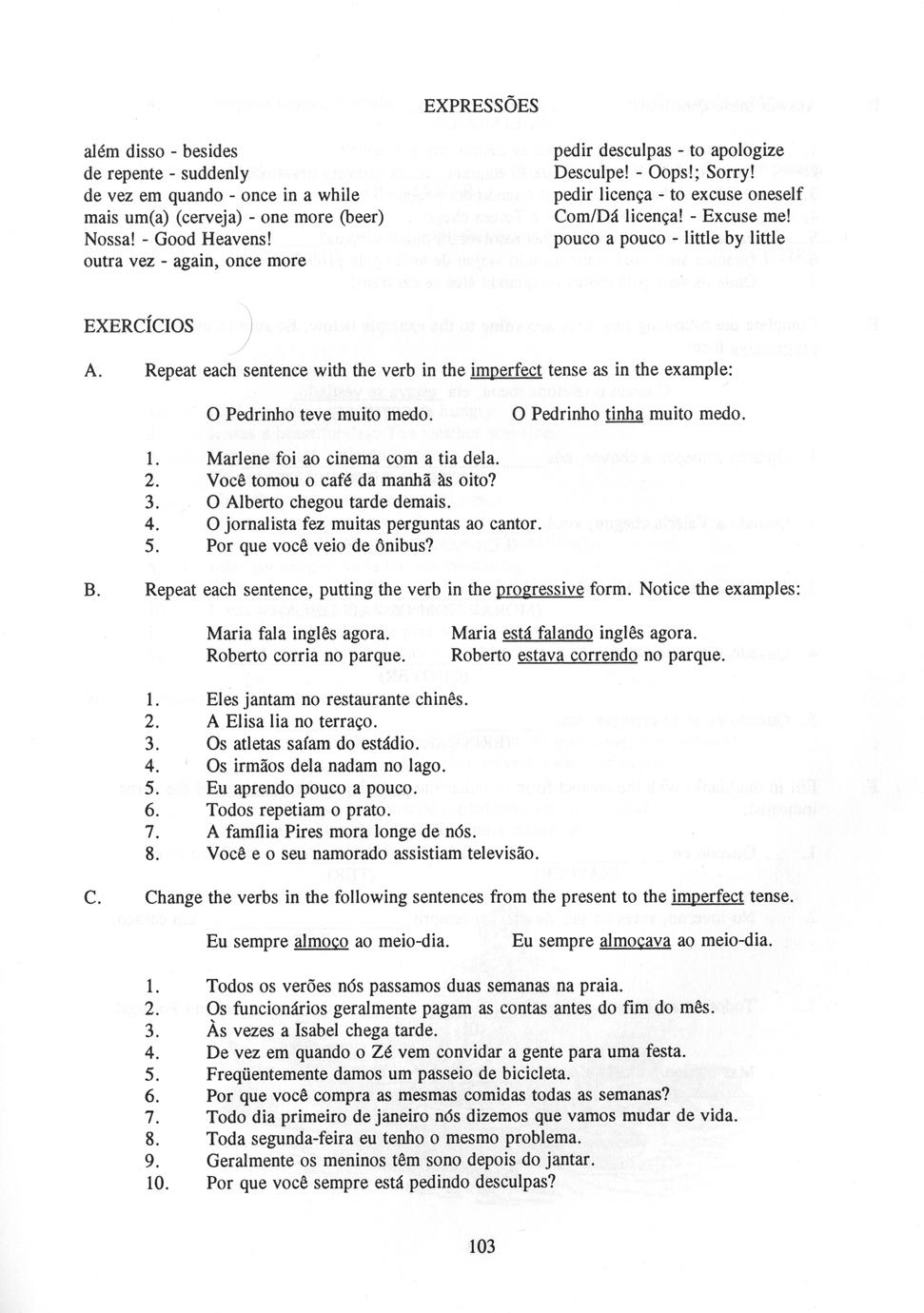 EXPRESSÕES

além disso - besides
de repente - suddenly
de vez em quando - once in a while
mais um(a) (cerveja) - one more (beer)
Nossa! - Good Heavens!
outra vez - again, once more

pedir desculpas - to apologize
Desculpe! - Oops!; Sorry!
pedir licença - to excuse oneself
Com/Dá licença! - Excuse me!
pouco a pouco - little by little

EXERCÍCIOS

A. Repeat each sentence with the verb in the imperfect tense as in the example:

O Pedrinho teve muito medo. O Pedrinho tinha muito medo.

1. Marlene foi ao cinema com a tia dela.
2. Você tomou o café da manhã às oito?
3. O Alberto chegou tarde demais.
4. O jornalista fez muitas perguntas ao cantor.
5. Por que você veio de ônibus?

B. Repeat each sentence, putting the verb in the progressive form. Notice the examples:

Maria fala inglês agora. Maria está falando inglês agora.
Roberto corria no parque. Roberto estava correndo no parque.

1. Eles jantam no restaurante chinês.
2. A Elisa lia no terraço.
3. Os atletas saíam do estádio.
4. Os irmãos dela nadam no lago.
5. Eu aprendo pouco a pouco.
6. Todos repetiam o prato.
7. A família Pires mora longe de nós.
8. Você e o seu namorado assistiam televisão.

C. Change the verbs in the following sentences from the present to the imperfect tense.

Eu sempre almoço ao meio-dia. Eu sempre almoçava ao meio-dia.

1. Todos os verões nós passamos duas semanas na praia.
2. Os funcionários geralmente pagam as contas antes do fim do mês.
3. Às vezes a Isabel chega tarde.
4. De vez em quando o Zé vem convidar a gente para uma festa.
5. Freqüentemente damos um passeio de bicicleta.
6. Por que você compra as mesmas comidas todas as semanas?
7. Todo dia primeiro de janeiro nós dizemos que vamos mudar de vida.
8. Toda segunda-feira eu tenho o mesmo problema.
9. Geralmente os meninos têm sono depois do jantar.
10. Por que você sempre está pedindo desculpas?

103